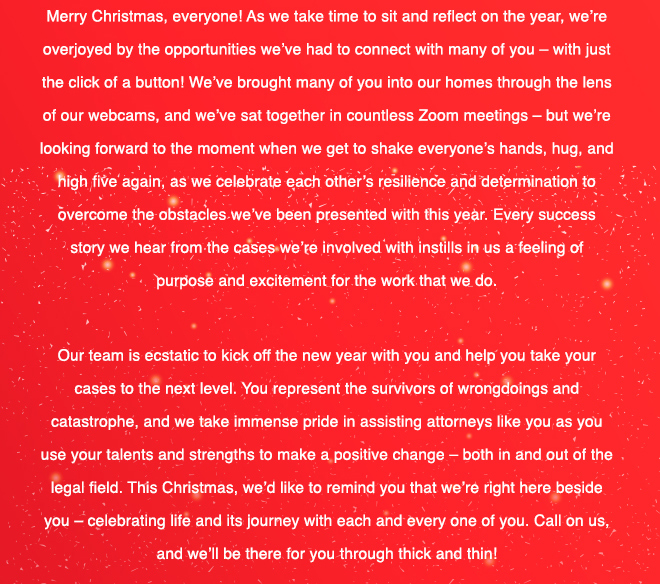 Merry Christmas, everyone! As we take time to sit and reflect on the year, we're overjoyed by the opportunities we've had to connect with many of you – with just the click of a button! We've brought many of you into our homes through the lens of our webcams, and we've sat together in countless Zoom meetings – but we're looking forward to the moment when we get to shake everyone's hands, hug, and high five again, as we celebrate each other's resilience and determination to overcome the obstacles we've been presented with this year. Every success story we hear from the cases we're involved with instills in us a feeling of purpose and excitement for the work that we do.

Our team is ecstatic to kick off the new year with you and help you take your cases to the next level. You represent the survivors of wrongdoings and catastrophe, and we take immense pride in assisting attorneys like you as you use your talents and strengths to make a positive change – both in and out of the legal field. This Christmas, we'd like to remind you that we're right here beside you – celebrating life and its journey with each and every one of you. Call on us, and we'll be there for you through thick and thin!